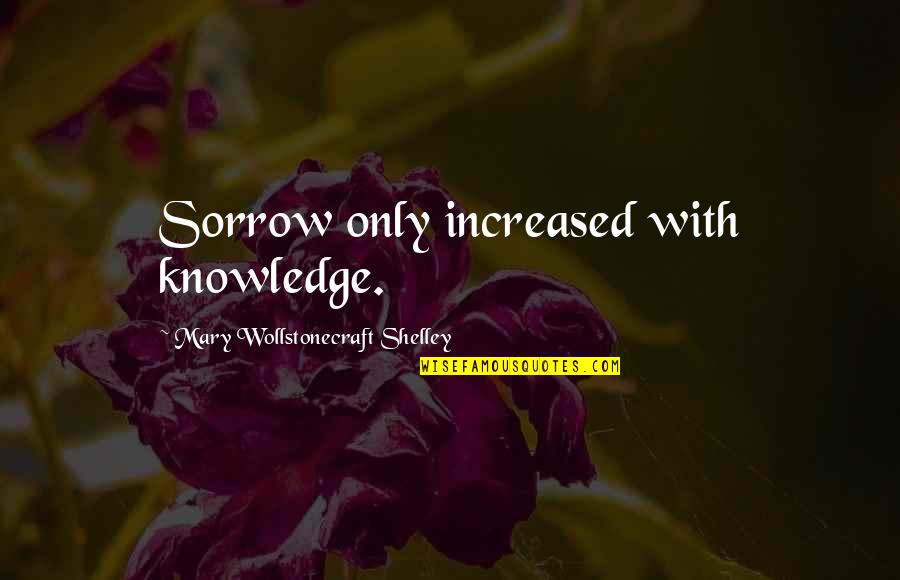 Sorrow only increased with knowledge.

~ Mary Wollstonecraft Shelley

WISEFAMOUSQUOTES.COM